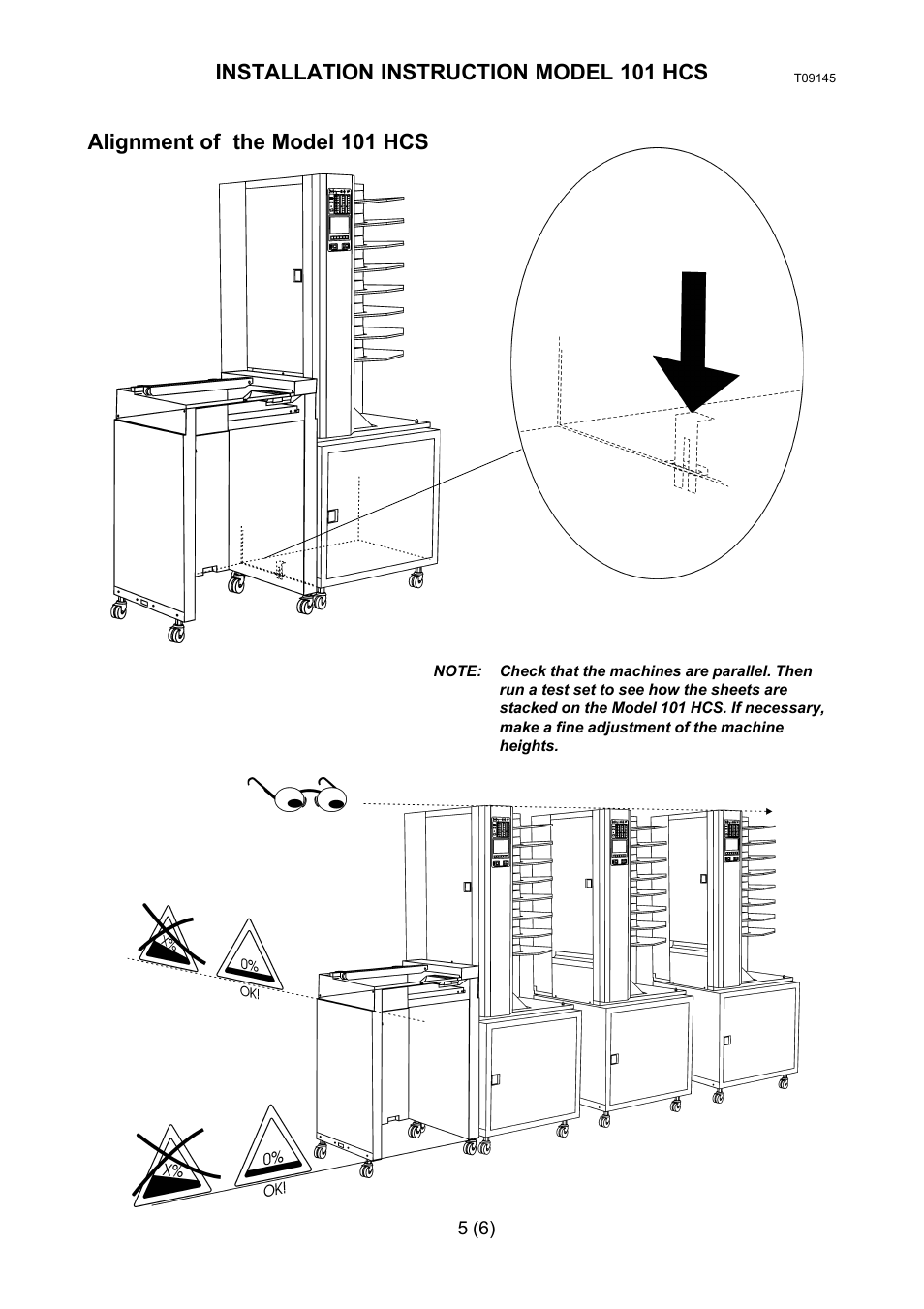 INSTALLATION INSTRUCTION MODEL 101 HCS

T09145

Alignment of the Model 101 HCS

NOTE: Check that the machines are parallel. Then run a test set to see how the sheets are stacked on the Model 101 HCS. If necessary, make a fine adjustment of the machine heights.

X%

0%

OK!

X%

0%

OK!

5 (6)